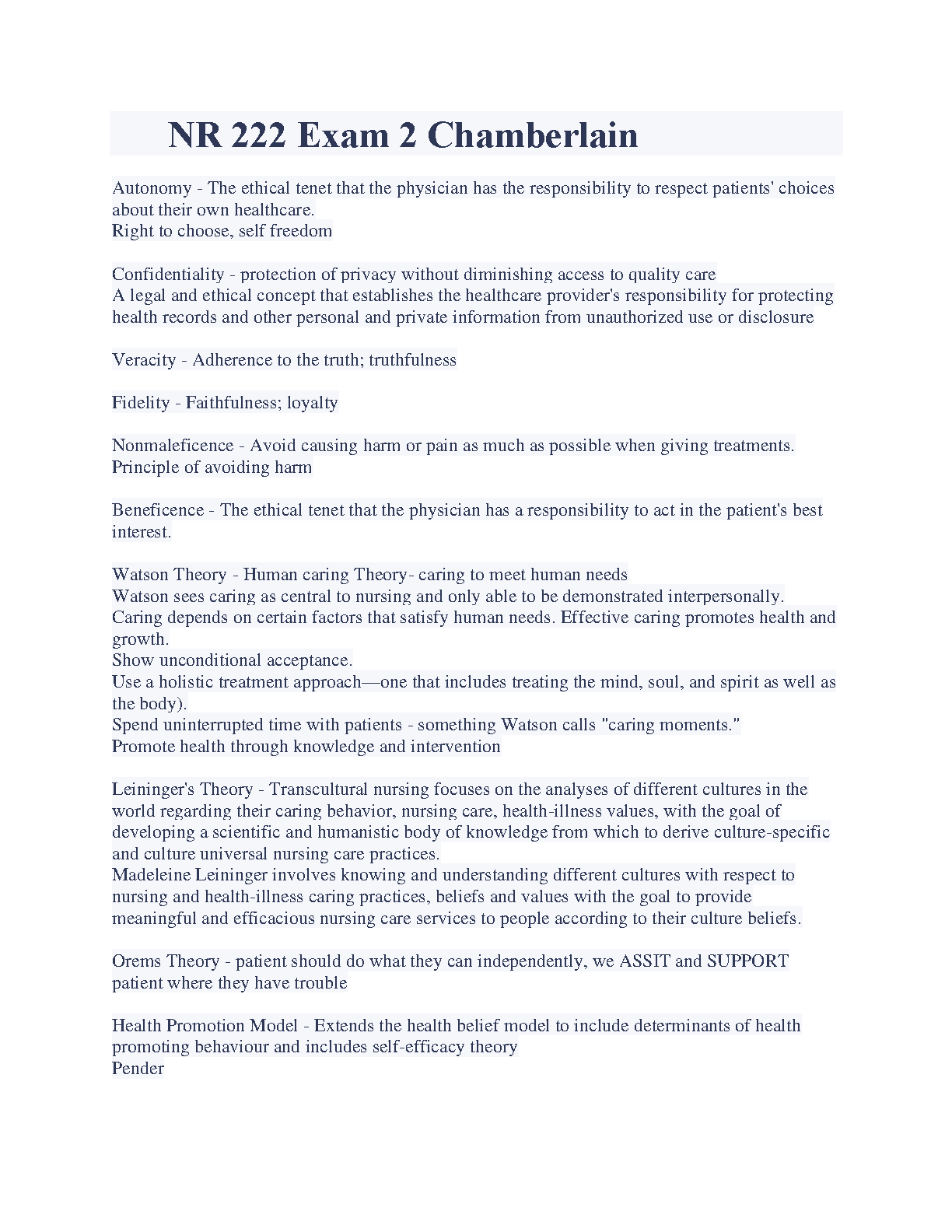 NR 222 Exam 2 Chamberlain

Autonomy - The ethical tenet that the physician has the responsibility to respect patients' choices about their own healthcare.
Right to choose, self freedom

Confidentiality - protection of privacy without diminishing access to quality care
A legal and ethical concept that establishes the healthcare provider's responsibility for protecting health records and other personal and private information from unauthorized use or disclosure

Veracity - Adherence to the truth; truthfulness

Fidelity - Faithfulness; loyalty

Nonmaleficence - Avoid causing harm or pain as much as possible when giving treatments.
Principle of avoiding harm

Beneficence - The ethical tenet that the physician has a responsibility to act in the patient's best interest.

Watson Theory - Human caring Theory- caring to meet human needs
Watson sees caring as central to nursing and only able to be demonstrated interpersonally.
Caring depends on certain factors that satisfy human needs. Effective caring promotes health and growth.
Show unconditional acceptance.
Use a holistic treatment approach—one that includes treating the mind, soul, and spirit as well as the body).
Spend uninterrupted time with patients - something Watson calls "caring moments."
Promote health through knowledge and intervention

Leininger's Theory - Transcultural nursing focuses on the analyses of different cultures in the world regarding their caring behavior, nursing care, health-illness values, with the goal of developing a scientific and humanistic body of knowledge from which to derive culture-specific and culture universal nursing care practices.
Madeleine Leininger involves knowing and understanding different cultures with respect to nursing and health-illness caring practices, beliefs and values with the goal to provide meaningful and efficacious nursing care services to people according to their culture beliefs.

Orems Theory - patient should do what they can independently, we ASSIT and SUPPORT patient where they have trouble

Health Promotion Model - Extends the health belief model to include determinants of health promoting behaviour and includes self-efficacy theory
Pender